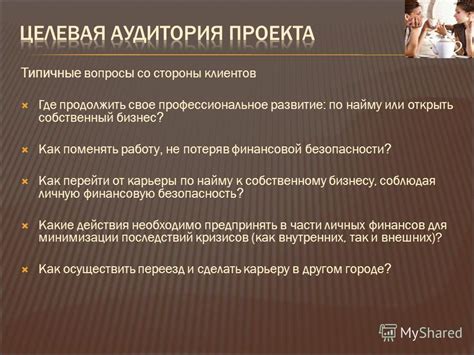 ЦЕЛЕВАЯ АУДИТОРИЯ ПРОЕКТА

Типичные вопросы со стороны клиентов

Где продолжить свое профессиональное развитие: по найму или открыть собственный бизнес?

Как поменять работу, не потеряв финансовой безопасности?

Как перейти от карьеры по найму к собственному бизнесу, соблюдая личную финансовую безопасность?

Какие действия необходимо предпринять в части личных финансов для минимизации последствий кризисов (как внутренних, так и внешних)?

Как осуществить переезд и сделать карьеру в другом городе?

MyShared